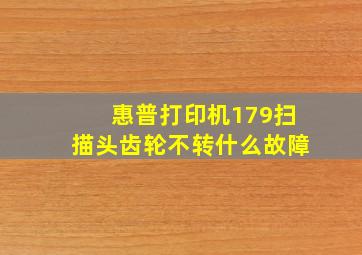 惠普打印机179扫描头齿轮不转什么故障